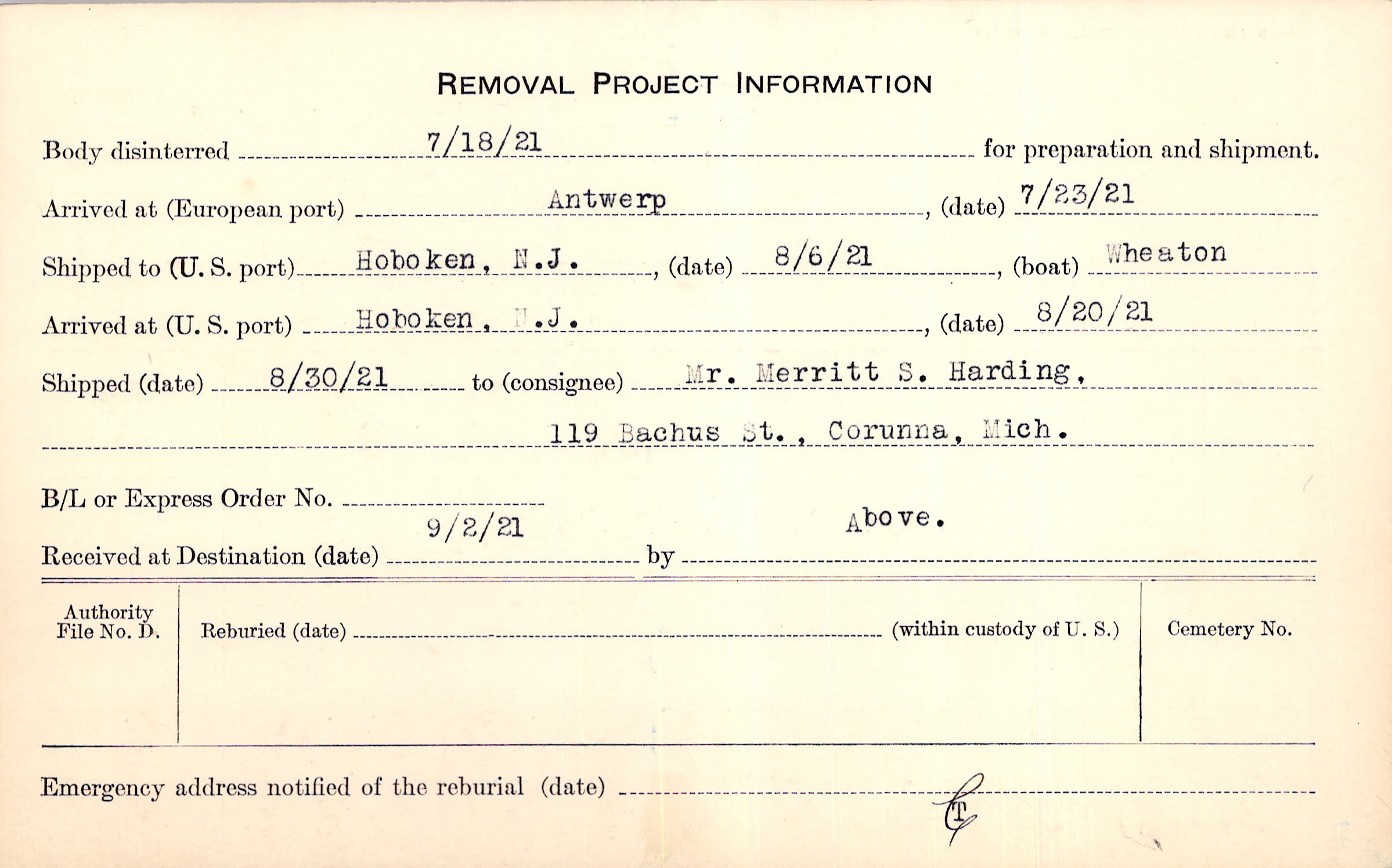 REMOVAL PROJECT INFORMATION

Body disinterred 7/18/21 for preparation and shipment.

Arrived at (European port) Antwerp, (date) 7/23/21

Shipped to (U. S. port) Hoboken, N.J., (date) 8/6/21, (boat) Wheaton

Arrived at (U. S. port) Hoboken, N.J., (date) 8/20/21

Shipped (date) 8/30/21 to (consignee) Mr. Merritt S. Harding,

119 Bachus St., Corunna, Mich.

B/L or Express Order No.

Received at Destination (date) 9/2/21 by Above.

Authority File No. D.

Reburied (date) (within custody of U. S.)

Cemetery No.

Emergency address notified of the reburial (date)

CT